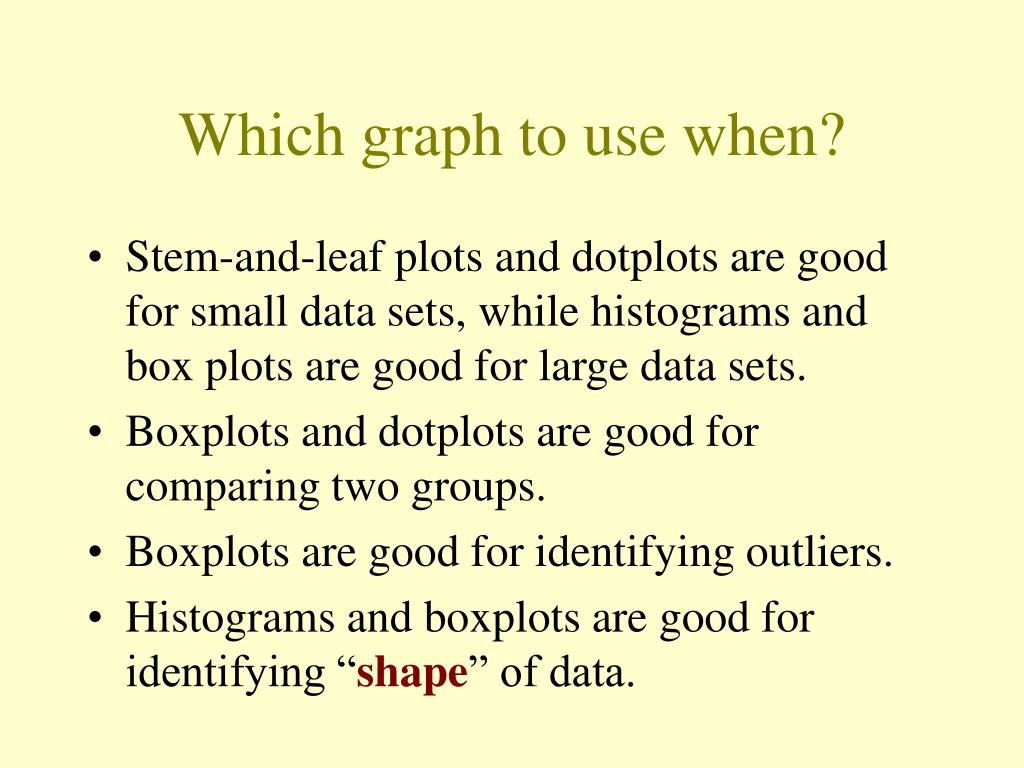 Which graph to use when?

• Stem-and-leaf plots and dotplots are good for small data sets, while histograms and box plots are good for large data sets.
• Boxplots and dotplots are good for comparing two groups.
• Boxplots are good for identifying outliers.
• Histograms and boxplots are good for identifying "shape" of data.